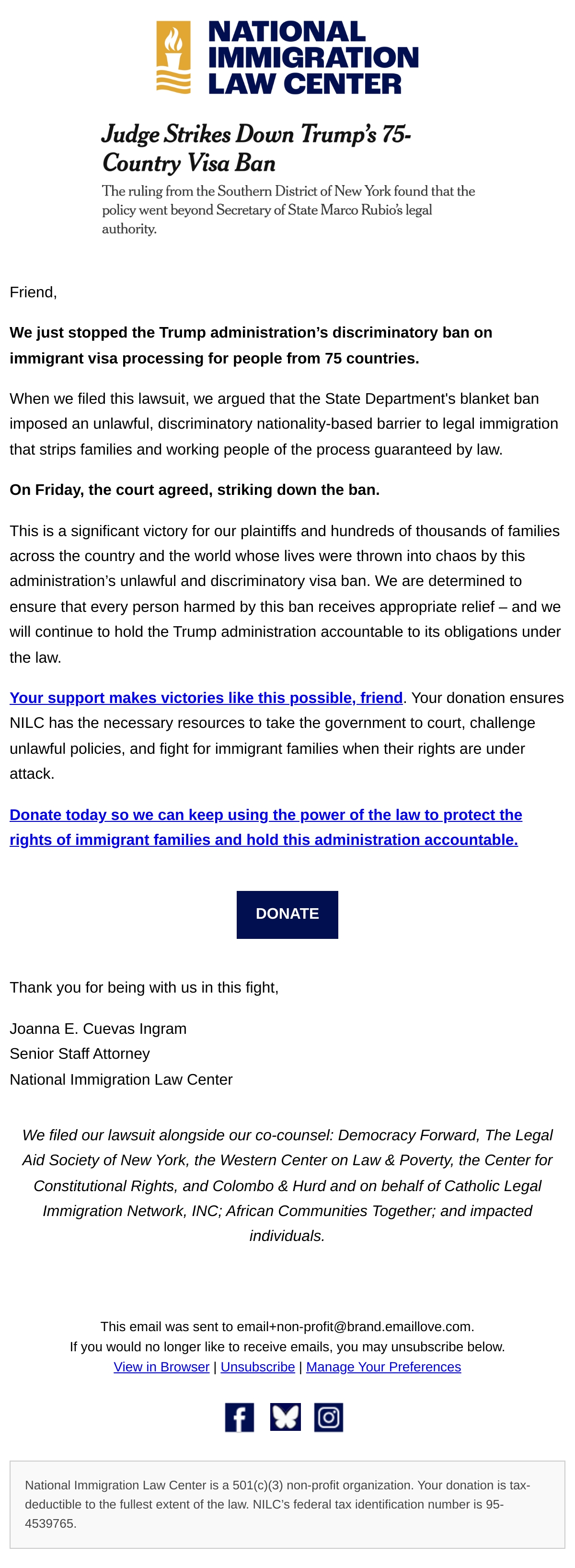 NATIONAL IMMIGRATION LAW CENTER

Judge Strikes Down Trump's 75-Country Visa Ban

The ruling from the Southern District of New York found that the policy went beyond Secretary of State Marco Rubio's legal authority.

Friend,

We just stopped the Trump administration's discriminatory ban on immigrant visa processing for people from 75 countries.

When we filed this lawsuit, we argued that the State Department's blanket ban imposed an unlawful, discriminatory nationality-based barrier to legal immigration that strips families and working people of the process guaranteed by law.

On Friday, the court agreed, striking down the ban.

This is a significant victory for our plaintiffs and hundreds of thousands of families across the country and the world whose lives were thrown into chaos by this administration's unlawful and discriminatory visa ban. We are determined to ensure that every person harmed by this ban receives appropriate relief – and we will continue to hold the Trump administration accountable to its obligations under the law.

Your support makes victories like this possible, friend. Your donation ensures NILC has the necessary resources to take the government to court, challenge unlawful policies, and fight for immigrant families when their rights are under attack.

Donate today so we can keep using the power of the law to protect the rights of immigrant families and hold this administration accountable.

DONATE

Thank you for being with us in this fight,

Joanna E. Cuevas Ingram
Senior Staff Attorney
National Immigration Law Center

We filed our lawsuit alongside our co-counsel: Democracy Forward, The Legal Aid Society of New York, the Western Center on Law & Poverty, the Center for Constitutional Rights, and Colombo & Hurd and on behalf of Catholic Legal Immigration Network, INC; African Communities Together; and impacted individuals.

This email was sent to email+non-profit@brand.emaillove.com.
If you would no longer like to receive emails, you may unsubscribe below.
View in Browser | Unsubscribe | Manage Your Preferences

National Immigration Law Center is a 501(c)(3) non-profit organization. Your donation is tax-deductible to the fullest extent of the law. NILC's federal tax identification number is 95-4539765.